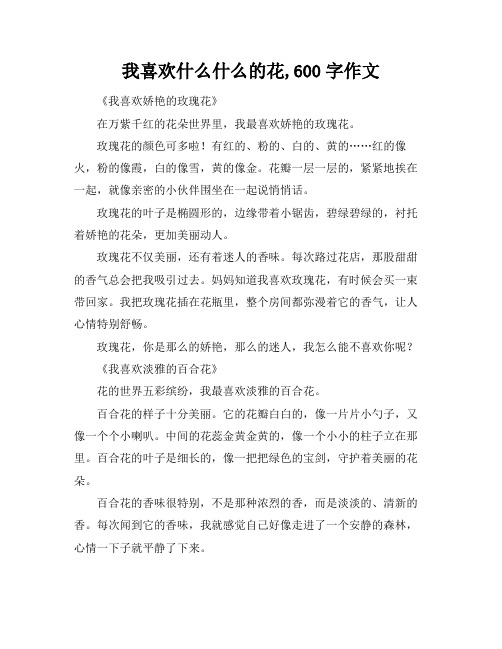 我喜欢什么什么的花,600 字作文

《我喜欢娇艳的玫瑰花》

在万紫千红的花朵世界里，我最喜欢娇艳的玫瑰花。

玫瑰花的颜色可多啦！有红的、粉的、白的、黄的……红的像火，粉的像霞，白的像雪，黄的像金。花瓣一层一层的，紧紧地挨在一起，就像亲密的小伙伴围坐在一起说悄悄话。

玫瑰花的叶子是椭圆形的，边缘带着小锯齿，碧绿碧绿的，衬托着娇艳的花朵，更加美丽动人。

玫瑰花不仅美丽，还有着迷人的香味。每次路过花店，那股甜甜的香气总会把我吸引过去。妈妈知道我喜欢玫瑰花，有时候会买一束带回家。我把玫瑰花插在花瓶里，整个房间都弥漫着它的香气，让人心情特别舒畅。

玫瑰花，你是那么的娇艳，那么的迷人，我怎么能不喜欢你呢？

《我喜欢淡雅的百合花》

花的世界五彩缤纷，我最喜欢淡雅的百合花。

百合花的样子十分美丽。它的花瓣白白的，像一片片小勺子，又像一个个小喇叭。中间的花蕊金黄金黄的，像一个小小的柱子立在那里。百合花的叶子是细长的，像一把把绿色的宝剑，守护着美丽的花朵。

百合花的香味很特别，不是那种浓烈的香，而是淡淡的、清新的香。每次闻到它的香味，我就感觉自己好像走进了一个安静的森林，心情一下子就平静了下来。